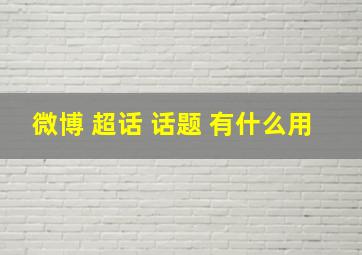 微博 超话 话题 有什么用